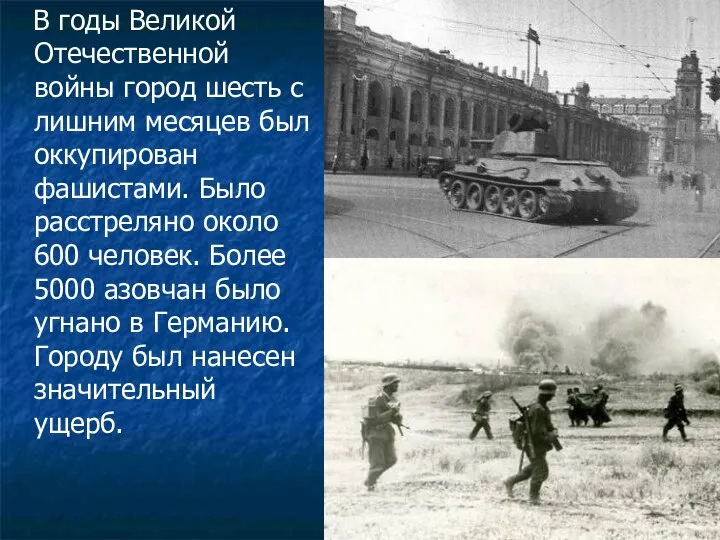 В годы Великой Отечественной войны город шесть с лишним месяцев был оккупирован фашистами. Было расстреляно около 600 человек. Более 5000 азовчан было угнано в Германию. Городу был нанесен значительный ущерб.